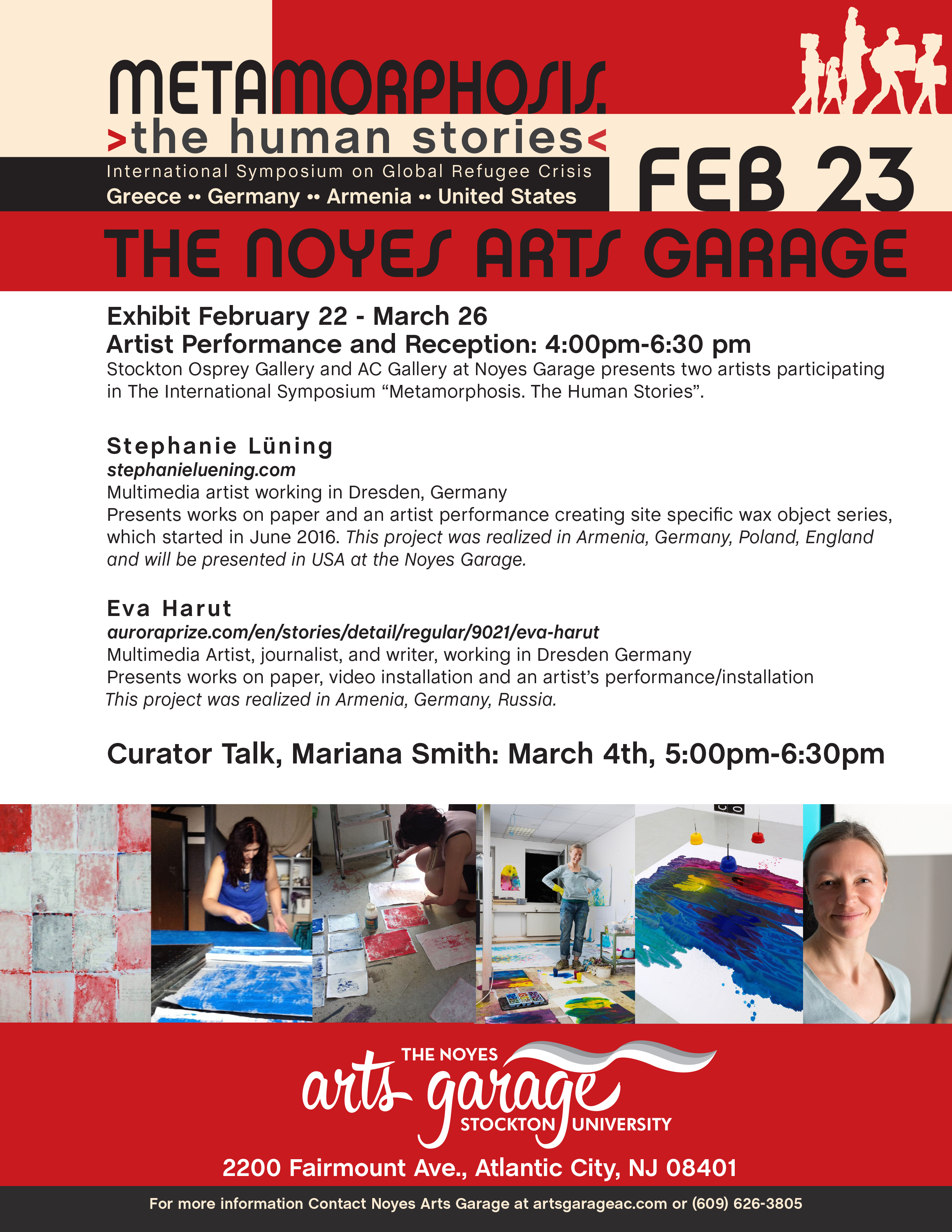 METAMORPHOSIS.
>the human stories<
International Symposium on Global Refugee Crisis
Greece •• Germany •• Armenia •• United States

FEB 23

THE NOYES ARTS GARAGE

Exhibit February 22 - March 26
Artist Performance and Reception: 4:00pm-6:30 pm
Stockton Osprey Gallery and AC Gallery at Noyes Garage presents two artists participating in The International Symposium “Metamorphosis. The Human Stories”.

Stephanie Lüning
stephanieluening.com
Multimedia artist working in Dresden, Germany
Presents works on paper and an artist performance creating site specific wax object series, which started in June 2016. This project was realized in Armenia, Germany, Poland, England and will be presented in USA at the Noyes Garage.

Eva Harut
auroraprize.com/en/stories/detail/regular/9021/eva-harut
Multimedia Artist, journalist, and writer, working in Dresden Germany
Presents works on paper, video installation and an artist’s performance/installation
This project was realized in Armenia, Germany, Russia.

Curator Talk, Mariana Smith: March 4th, 5:00pm-6:30pm

THE NOYES
arts garage
STOCKTON UNIVERSITY

2200 Fairmount Ave., Atlantic City, NJ 08401

For more information Contact Noyes Arts Garage at artsgarageac.com or (609) 626-3805